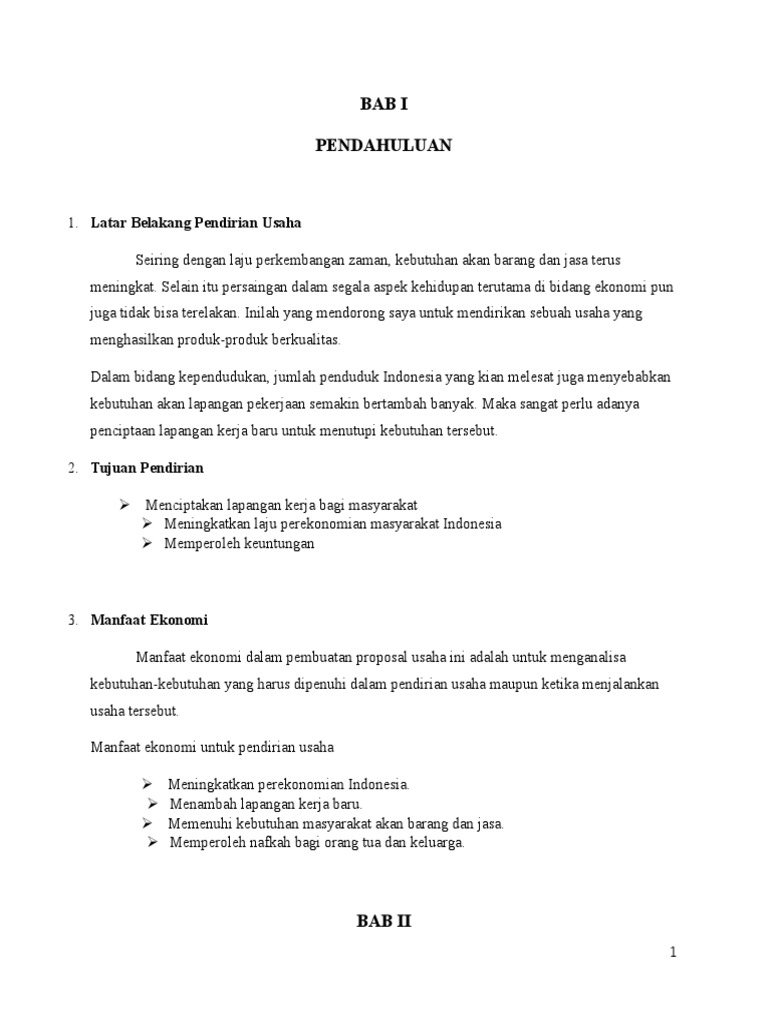 BAB I

PENDAHULUAN

1. Latar Belakang Pendirian Usaha

Seiring dengan laju perkembangan zaman, kebutuhan akan barang dan jasa terus meningkat. Selain itu persaingan dalam segala aspek kehidupan terutama di bidang ekonomi pun juga tidak bisa terelakan. Inilah yang mendorong saya untuk mendirikan sebuah usaha yang menghasilkan produk-produk berkualitas.

Dalam bidang kependudukan, jumlah penduduk Indonesia yang kian melesat juga menyebabkan kebutuhan akan lapangan pekerjaan semakin bertambah banyak. Maka sangat perlu adanya penciptaan lapangan kerja baru untuk menutupi kebutuhan tersebut.

2. Tujuan Pendirian

➢ Menciptakan lapangan kerja bagi masyarakat
➢ Meningkatkan laju perekonomian masyarakat Indonesia
➢ Memperoleh keuntungan

3. Manfaat Ekonomi

Manfaat ekonomi dalam pembuatan proposal usaha ini adalah untuk menganalisa kebutuhan-kebutuhan yang harus dipenuhi dalam pendirian usaha maupun ketika menjalankan usaha tersebut.

Manfaat ekonomi untuk pendirian usaha

➢ Meningkatkan perekonomian Indonesia.
➢ Menambah lapangan kerja baru.
➢ Memenuhi kebutuhan masyarakat akan barang dan jasa.
➢ Memperoleh nafkah bagi orang tua dan keluarga.

BAB II

1